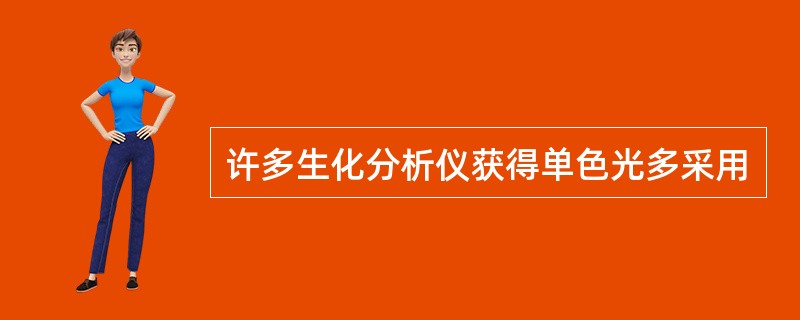 许多生化分析仪获得单色光多采用